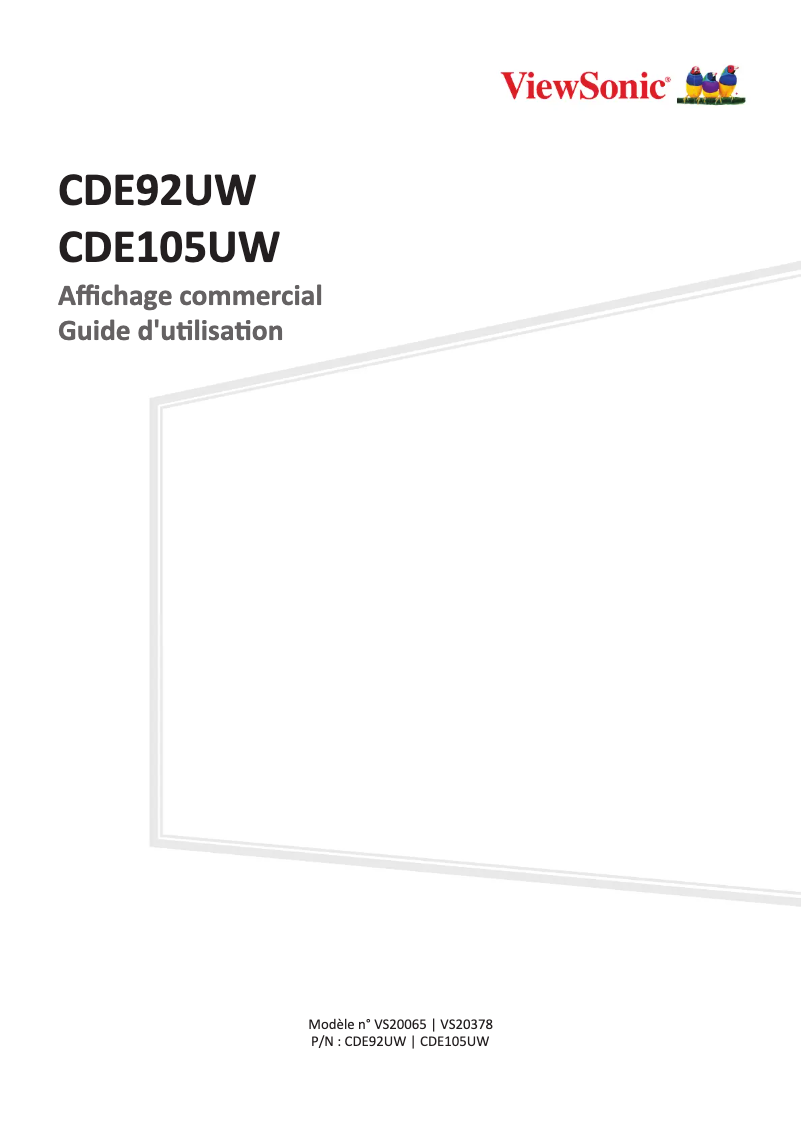 ViewSonic®

CDE92UW
CDE105UW

Affichage commercial
Guide d'utilisation

Modèle n° VS20065 | VS20378
P/N : CDE92UW | CDE105UW